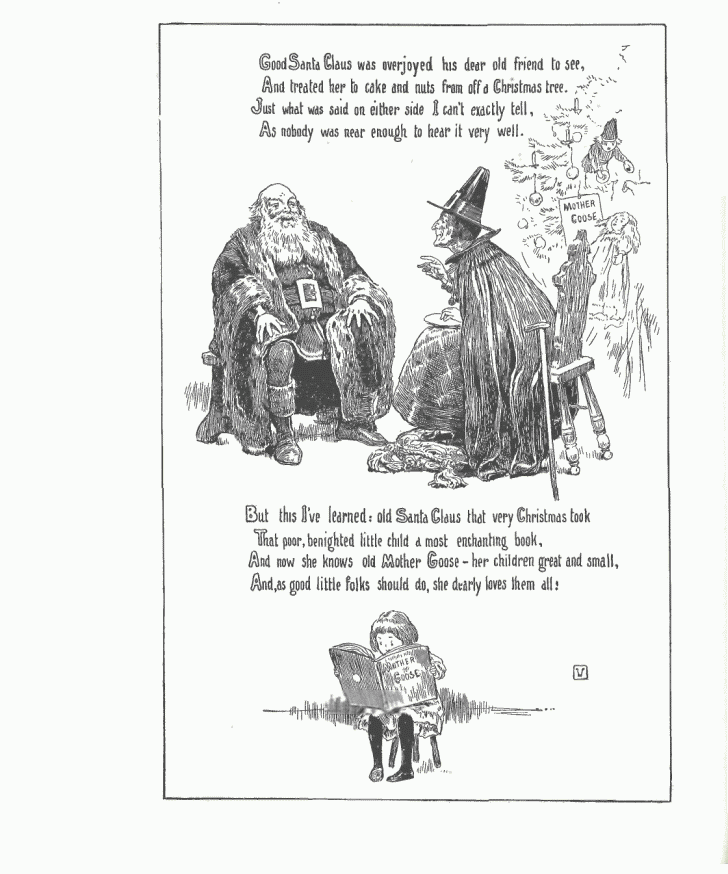 Good Santa Claus was overjoyed his dear old friend to see,
And treated her to cake and nuts from off a Christmas tree.
Just what was said on either side I can't exactly tell,
As nobody was near enough to hear it very well.

MOTHER GOOSE

But this I've learned: old Santa Claus that very Christmas took
That poor, benighted little child a most enchanting book,
And now she knows old Mother Goose – her children great and small,
And, as good little folks should do, she dearly loves them all!

MOTHER GOOSE

V